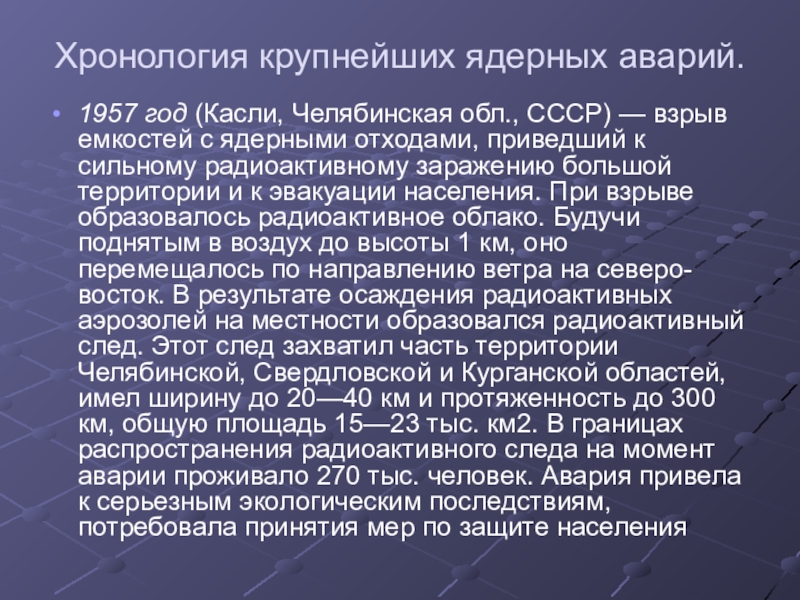 Хронология крупнейших ядерных аварий.

• 1957 год (Касли, Челябинская обл., СССР) — взрыв емкостей с ядерными отходами, приведший к сильному радиоактивному заражению большой территории и к эвакуации населения. При взрыве образовалось радиоактивное облако. Будучи поднятым в воздух до высоты 1 км, оно перемещалось по направлению ветра на северо-восток. В результате осаждения радиоактивных аэрозолей на местности образовался радиоактивный след. Этот след захватил часть территории Челябинской, Свердловской и Курганской областей, имел ширину до 20—40 км и протяженность до 300 км, общую площадь 15—23 тыс. км2. В границах распространения радиоактивного следа на момент аварии проживало 270 тыс. человек. Авария привела к серьезным экологическим последствиям, потребовала принятия мер по защите населения